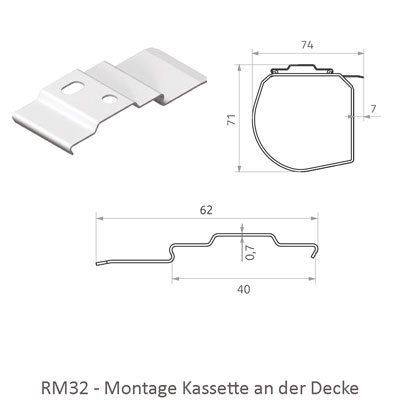 74

71

7

62

0,7

40

RM32 - Montage Kassette an der Decke